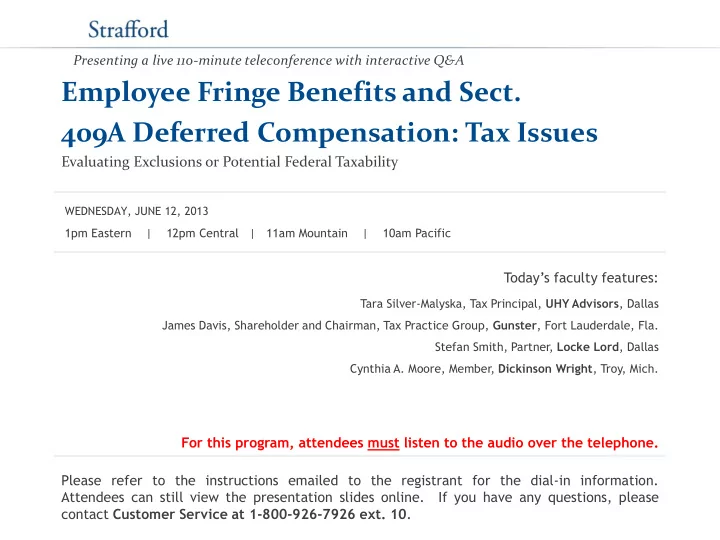 Strafford

Presenting a live 110-minute teleconference with interactive Q&A

Employee Fringe Benefits and Sect. 409A Deferred Compensation: Tax Issues

Evaluating Exclusions or Potential Federal Taxability

WEDNESDAY, JUNE 12, 2013

1pm Eastern | 12pm Central | 11am Mountain | 10am Pacific

Today's faculty features:

Tara Silver-Malyska, Tax Principal, UHY Advisors, Dallas

James Davis, Shareholder and Chairman, Tax Practice Group, Gunster, Fort Lauderdale, Fla.

Stefan Smith, Partner, Locke Lord, Dallas

Cynthia A. Moore, Member, Dickinson Wright, Troy, Mich.

For this program, attendees must listen to the audio over the telephone.

Please refer to the instructions emailed to the registrant for the dial-in information. Attendees can still view the presentation slides online. If you have any questions, please contact Customer Service at 1-800-926-7926 ext. 10.